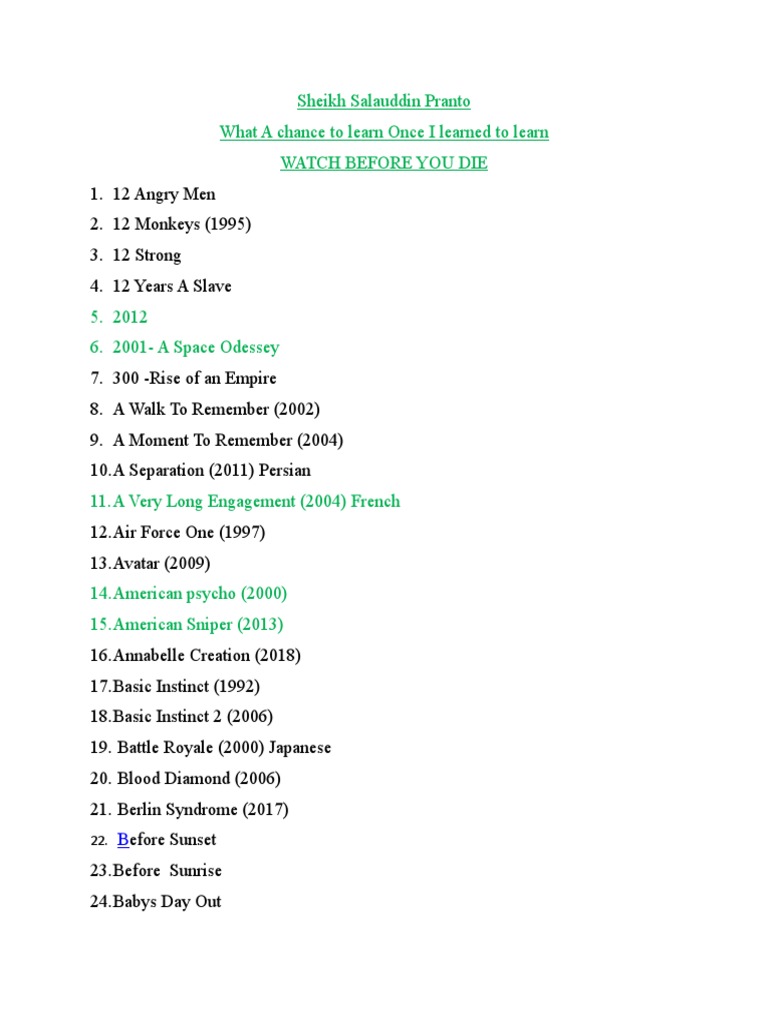 Sheikh Salauddin Pranto

What A chance to learn Once I learned to learn

WATCH BEFORE YOU DIE

1. 12 Angry Men
2. 12 Monkeys (1995)
3. 12 Strong
4. 12 Years A Slave
5. 2012
6. 2001- A Space Odessey
7. 300 -Rise of an Empire
8. A Walk To Remember (2002)
9. A Moment To Remember (2004)
10.A Separation (2011) Persian
11.A Very Long Engagement (2004) French
12.Air Force One (1997)
13.Avatar (2009)
14.American psycho (2000)
15.American Sniper (2013)
16.Annabelle Creation (2018)
17.Basic Instinct (1992)
18.Basic Instinct 2 (2006)
19. Battle Royale (2000) Japanese
20. Blood Diamond (2006)
21. Berlin Syndrome (2017)
22. Before Sunset
23.Before Sunrise
24.Babys Day Out